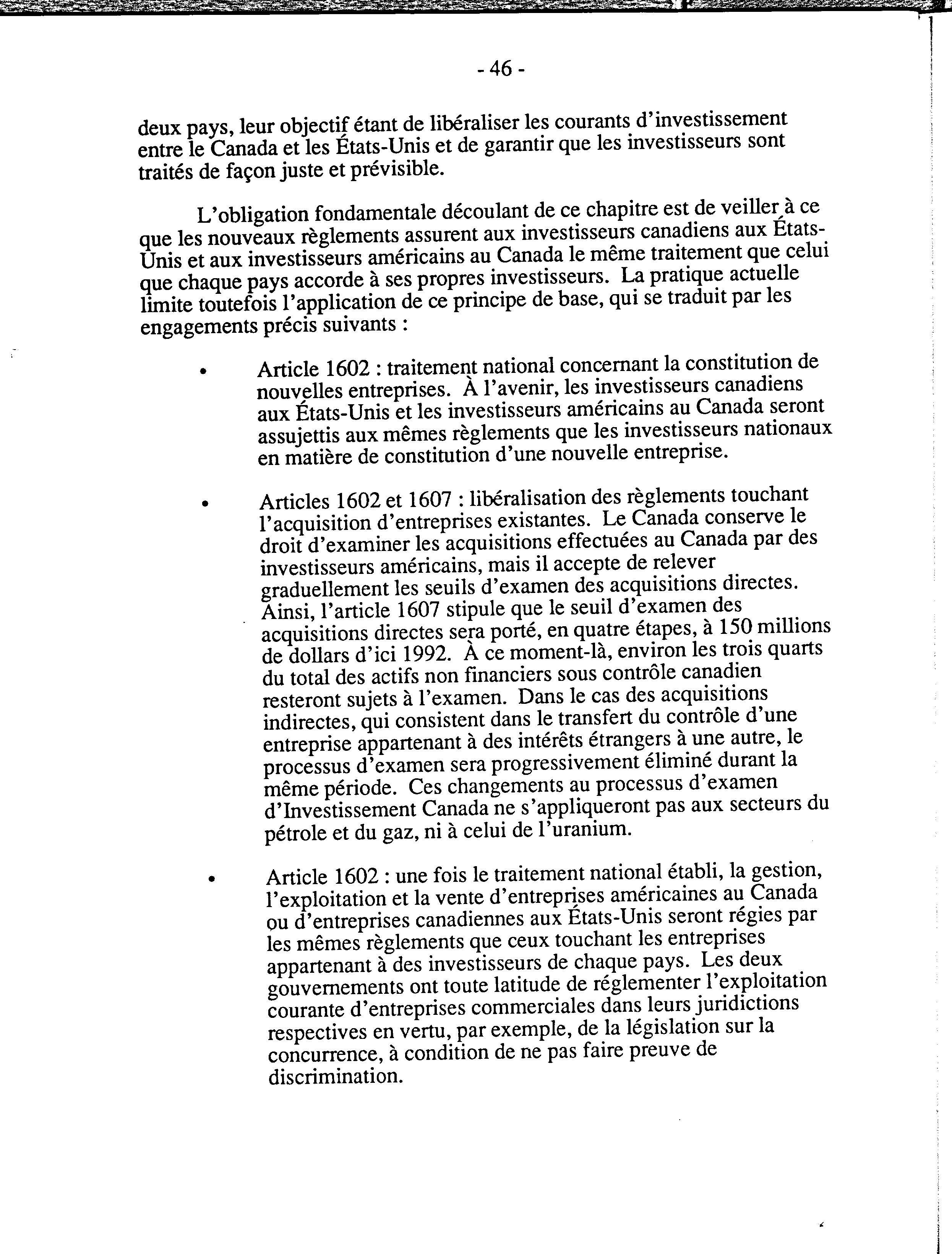 - 46 -

deux pays, leur objectif étant de libéraliser les courants d'investissement entre le Canada et les États-Unis et de garantir que les investisseurs sont traités de façon juste et prévisible.

L'obligation fondamentale découlant de ce chapitre est de veiller à ce que les nouveaux règlements assurent aux investisseurs canadiens aux États-Unis et aux investisseurs américains au Canada le même traitement que celui que chaque pays accorde à ses propres investisseurs. La pratique actuelle limite toutefois l'application de ce principe de base, qui se traduit par les engagements précis suivants :

• Article 1602 : traitement national concernant la constitution de nouvelles entreprises. À l'avenir, les investisseurs canadiens aux États-Unis et les investisseurs américains au Canada seront assujettis aux mêmes règlements que les investisseurs nationaux en matière de constitution d'une nouvelle entreprise.

• Articles 1602 et 1607 : libéralisation des règlements touchant l'acquisition d'entreprises existantes. Le Canada conserve le droit d'examiner les acquisitions effectuées au Canada par des investisseurs américains, mais il accepte de relever graduellement les seuils d'examen des acquisitions directes. Ainsi, l'article 1607 stipule que le seuil d'examen des acquisitions directes sera porté, en quatre étapes, à 150 millions de dollars d'ici 1992. À ce moment-là, environ les trois quarts du total des actifs non financiers sous contrôle canadien resteront sujets à l'examen. Dans le cas des acquisitions indirectes, qui consistent dans le transfert du contrôle d'une entreprise appartenant à des intérêts étrangers à une autre, le processus d'examen sera progressivement éliminé durant la même période. Ces changements au processus d'examen d'Investissement Canada ne s'appliqueront pas aux secteurs du pétrole et du gaz, ni à celui de l'uranium.

• Article 1602 : une fois le traitement national établi, la gestion, l'exploitation et la vente d'entreprises américaines au Canada ou d'entreprises canadiennes aux États-Unis seront régies par les mêmes règlements que ceux touchant les entreprises appartenant à des investisseurs de chaque pays. Les deux gouvernements ont toute latitude de réglementer l'exploitation courante d'entreprises commerciales dans leurs juridictions respectives en vertu, par exemple, de la législation sur la concurrence, à condition de ne pas faire preuve de discrimination.